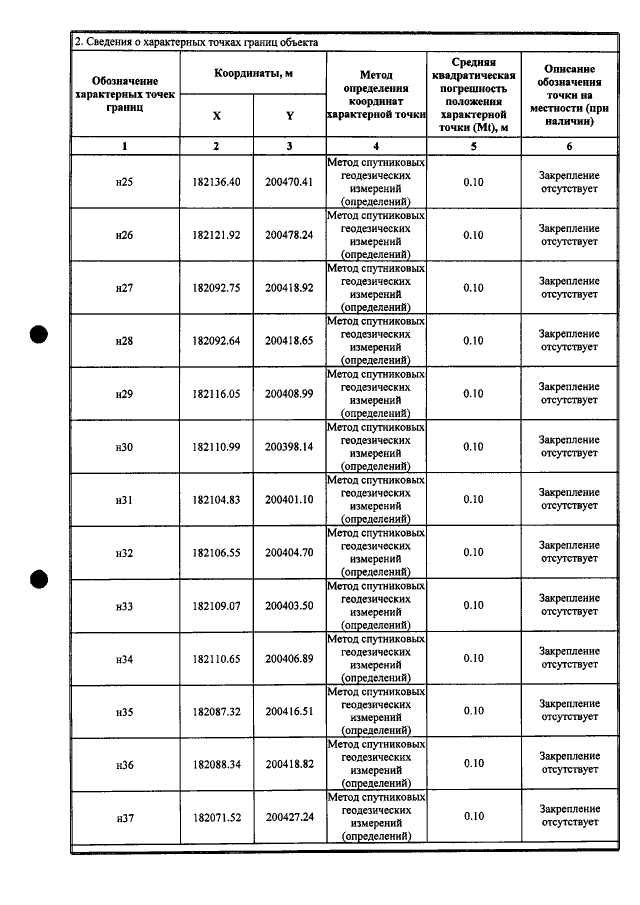 2. Сведения о характерных точках границ объекта

| Обозначение характерных точек границ | Координаты, м | | Метод определения координат характерной точки | Средняя квадратическая погрешность положения характерной точки (Mt), м | Описание обозначения точки на местности (при наличии) |
|---|---|---|---|---|---|
| | X | Y | | | |
| 1 | 2 | 3 | 4 | 5 | 6 |
| н25 | 182136.40 | 200470.41 | Метод спутниковых геодезических измерений (определений) | 0.10 | Закрепление отсутствует |
| н26 | 182121.92 | 200478.24 | Метод спутниковых геодезических измерений (определений) | 0.10 | Закрепление отсутствует |
| н27 | 182092.75 | 200418.92 | Метод спутниковых геодезических измерений (определений) | 0.10 | Закрепление отсутствует |
| н28 | 182092.64 | 200418.65 | Метод спутниковых геодезических измерений (определений) | 0.10 | Закрепление отсутствует |
| н29 | 182116.05 | 200408.99 | Метод спутниковых геодезических измерений (определений) | 0.10 | Закрепление отсутствует |
| н30 | 182110.99 | 200398.14 | Метод спутниковых геодезических измерений (определений) | 0.10 | Закрепление отсутствует |
| н31 | 182104.83 | 200401.10 | Метод спутниковых геодезических измерений (определений) | 0.10 | Закрепление отсутствует |
| н32 | 182106.55 | 200404.70 | Метод спутниковых геодезических измерений (определений) | 0.10 | Закрепление отсутствует |
| н33 | 182109.07 | 200403.50 | Метод спутниковых геодезических измерений (определений) | 0.10 | Закрепление отсутствует |
| н34 | 182110.65 | 200406.89 | Метод спутниковых геодезических измерений (определений) | 0.10 | Закрепление отсутствует |
| н35 | 182087.32 | 200416.51 | Метод спутниковых геодезических измерений (определений) | 0.10 | Закрепление отсутствует |
| н36 | 182088.34 | 200418.82 | Метод спутниковых геодезических измерений (определений) | 0.10 | Закрепление отсутствует |
| н37 | 182071.52 | 200427.24 | Метод спутниковых геодезических измерений (определений) | 0.10 | Закрепление отсутствует |